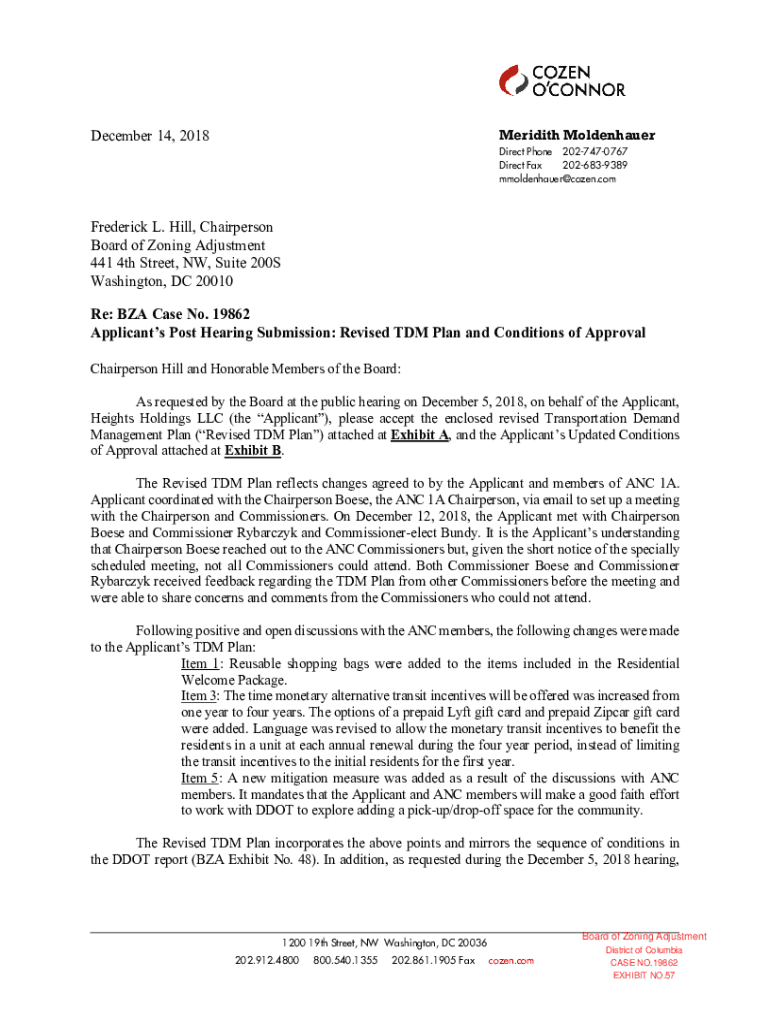 COZEN O'CONNOR

December 14, 2018

Meridith Moldenhauer
Direct Phone 202-747-0767
Direct Fax 202-683-9389
mmoldenhauer@cozen.com

Frederick L. Hill, Chairperson
Board of Zoning Adjustment
441 4th Street, NW, Suite 200S
Washington, DC 20010

Re: BZA Case No. 19862
Applicant's Post Hearing Submission: Revised TDM Plan and Conditions of Approval

Chairperson Hill and Honorable Members of the Board:

As requested by the Board at the public hearing on December 5, 2018, on behalf of the Applicant, Heights Holdings LLC (the "Applicant"), please accept the enclosed revised Transportation Demand Management Plan ("Revised TDM Plan") attached at Exhibit A, and the Applicant's Updated Conditions of Approval attached at Exhibit B.

The Revised TDM Plan reflects changes agreed to by the Applicant and members of ANC 1A. Applicant coordinated with the Chairperson Boese, the ANC 1A Chairperson, via email to set up a meeting with the Chairperson and Commissioners. On December 12, 2018, the Applicant met with Chairperson Boese and Commissioner Rybarczyk and Commissioner-elect Bundy. It is the Applicant's understanding that Chairperson Boese reached out to the ANC Commissioners but, given the short notice of the specially scheduled meeting, not all Commissioners could attend. Both Commissioner Boese and Commissioner Rybarczyk received feedback regarding the TDM Plan from other Commissioners before the meeting and were able to share concerns and comments from the Commissioners who could not attend.

Following positive and open discussions with the ANC members, the following changes were made to the Applicant's TDM Plan:

Item 1: Reusable shopping bags were added to the items included in the Residential Welcome Package.

Item 3: The time monetary alternative transit incentives will be offered was increased from one year to four years. The options of a prepaid Lyft gift card and prepaid Zipcar gift card were added. Language was revised to allow the monetary transit incentives to benefit the residents in a unit at each annual renewal during the four year period, instead of limiting the transit incentives to the initial residents for the first year.

Item 5: A new mitigation measure was added as a result of the discussions with ANC members. It mandates that the Applicant and ANC members will make a good faith effort to work with DDOT to explore adding a pick-up/drop-off space for the community.

The Revised TDM Plan incorporates the above points and mirrors the sequence of conditions in the DDOT report (BZA Exhibit No. 48). In addition, as requested during the December 5, 2018 hearing,

1200 19th Street, NW Washington, DC 20036
202.912.4800 800.540.1355 202.861.1905 Fax cozen.com

Board of Zoning Adjustment
District of Columbia
CASE NO.19862
EXHIBIT NO.57